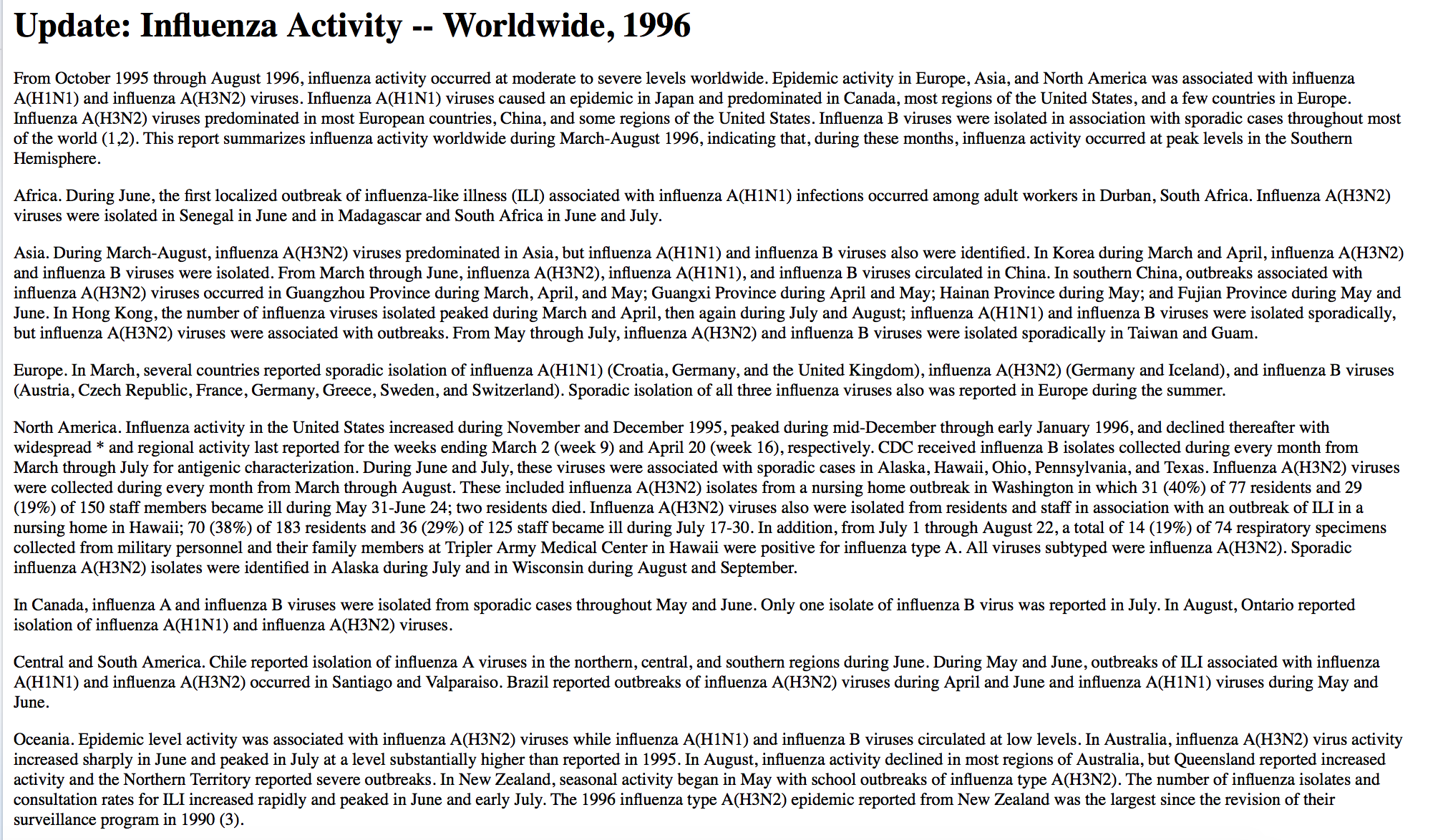 Update: Influenza Activity -- Worldwide, 1996

From October 1995 through August 1996, influenza activity occurred at moderate to severe levels worldwide. Epidemic activity in Europe, Asia, and North America was associated with influenza A(H1N1) and influenza A(H3N2) viruses. Influenza A(H1N1) viruses caused an epidemic in Japan and predominated in Canada, most regions of the United States, and a few countries in Europe. Influenza A(H3N2) viruses predominated in most European countries, China, and some regions of the United States. Influenza B viruses were isolated in association with sporadic cases throughout most of the world (1,2). This report summarizes influenza activity worldwide during March-August 1996, indicating that, during these months, influenza activity occurred at peak levels in the Southern Hemisphere.

Africa. During June, the first localized outbreak of influenza-like illness (ILI) associated with influenza A(H1N1) infections occurred among adult workers in Durban, South Africa. Influenza A(H3N2) viruses were isolated in Senegal in June and in Madagascar and South Africa in June and July.

Asia. During March-August, influenza A(H3N2) viruses predominated in Asia, but influenza A(H1N1) and influenza B viruses also were identified. In Korea during March and April, influenza A(H3N2) and influenza B viruses were isolated. From March through June, influenza A(H3N2), influenza A(H1N1), and influenza B viruses circulated in China. In southern China, outbreaks associated with influenza A(H3N2) viruses occurred in Guangzhou Province during March, April, and May; Guangxi Province during April and May; Hainan Province during May; and Fujian Province during May and June. In Hong Kong, the number of influenza viruses isolated peaked during March and April, then again during July and August; influenza A(H1N1) and influenza B viruses were isolated sporadically, but influenza A(H3N2) viruses were associated with outbreaks. From May through July, influenza A(H3N2) and influenza B viruses were isolated sporadically in Taiwan and Guam.

Europe. In March, several countries reported sporadic isolation of influenza A(H1N1) (Croatia, Germany, and the United Kingdom), influenza A(H3N2) (Germany and Iceland), and influenza B viruses (Austria, Czech Republic, France, Germany, Greece, Sweden, and Switzerland). Sporadic isolation of all three influenza viruses also was reported in Europe during the summer.

North America. Influenza activity in the United States increased during November and December 1995, peaked during mid-December through early January 1996, and declined thereafter with widespread * and regional activity last reported for the weeks ending March 2 (week 9) and April 20 (week 16), respectively. CDC received influenza B isolates collected during every month from March through July for antigenic characterization. During June and July, these viruses were associated with sporadic cases in Alaska, Hawaii, Ohio, Pennsylvania, and Texas. Influenza A(H3N2) viruses were collected during every month from March through August. These included influenza A(H3N2) isolates from a nursing home outbreak in Washington in which 31 (40%) of 77 residents and 29 (19%) of 150 staff members became ill during May 31-June 24; two residents died. Influenza A(H3N2) viruses also were isolated from residents and staff in association with an outbreak of ILI in a nursing home in Hawaii; 70 (38%) of 183 residents and 36 (29%) of 125 staff became ill during July 17-30. In addition, from July 1 through August 22, a total of 14 (19%) of 74 respiratory specimens collected from military personnel and their family members at Tripler Army Medical Center in Hawaii were positive for influenza type A. All viruses subtyped were influenza A(H3N2). Sporadic influenza A(H3N2) isolates were identified in Alaska during July and in Wisconsin during August and September.

In Canada, influenza A and influenza B viruses were isolated from sporadic cases throughout May and June. Only one isolate of influenza B virus was reported in July. In August, Ontario reported isolation of influenza A(H1N1) and influenza A(H3N2) viruses.

Central and South America. Chile reported isolation of influenza A viruses in the northern, central, and southern regions during June. During May and June, outbreaks of ILI associated with influenza A(H1N1) and influenza A(H3N2) occurred in Santiago and Valparaiso. Brazil reported outbreaks of influenza A(H3N2) viruses during April and June and influenza A(H1N1) viruses during May and June.

Oceania. Epidemic level activity was associated with influenza A(H3N2) viruses while influenza A(H1N1) and influenza B viruses circulated at low levels. In Australia, influenza A(H3N2) virus activity increased sharply in June and peaked in July at a level substantially higher than reported in 1995. In August, influenza activity declined in most regions of Australia, but Queensland reported increased activity and the Northern Territory reported severe outbreaks. In New Zealand, seasonal activity began in May with school outbreaks of influenza type A(H3N2). The number of influenza isolates and consultation rates for ILI increased rapidly and peaked in June and early July. The 1996 influenza type A(H3N2) epidemic reported from New Zealand was the largest since the revision of their surveillance program in 1990 (3).